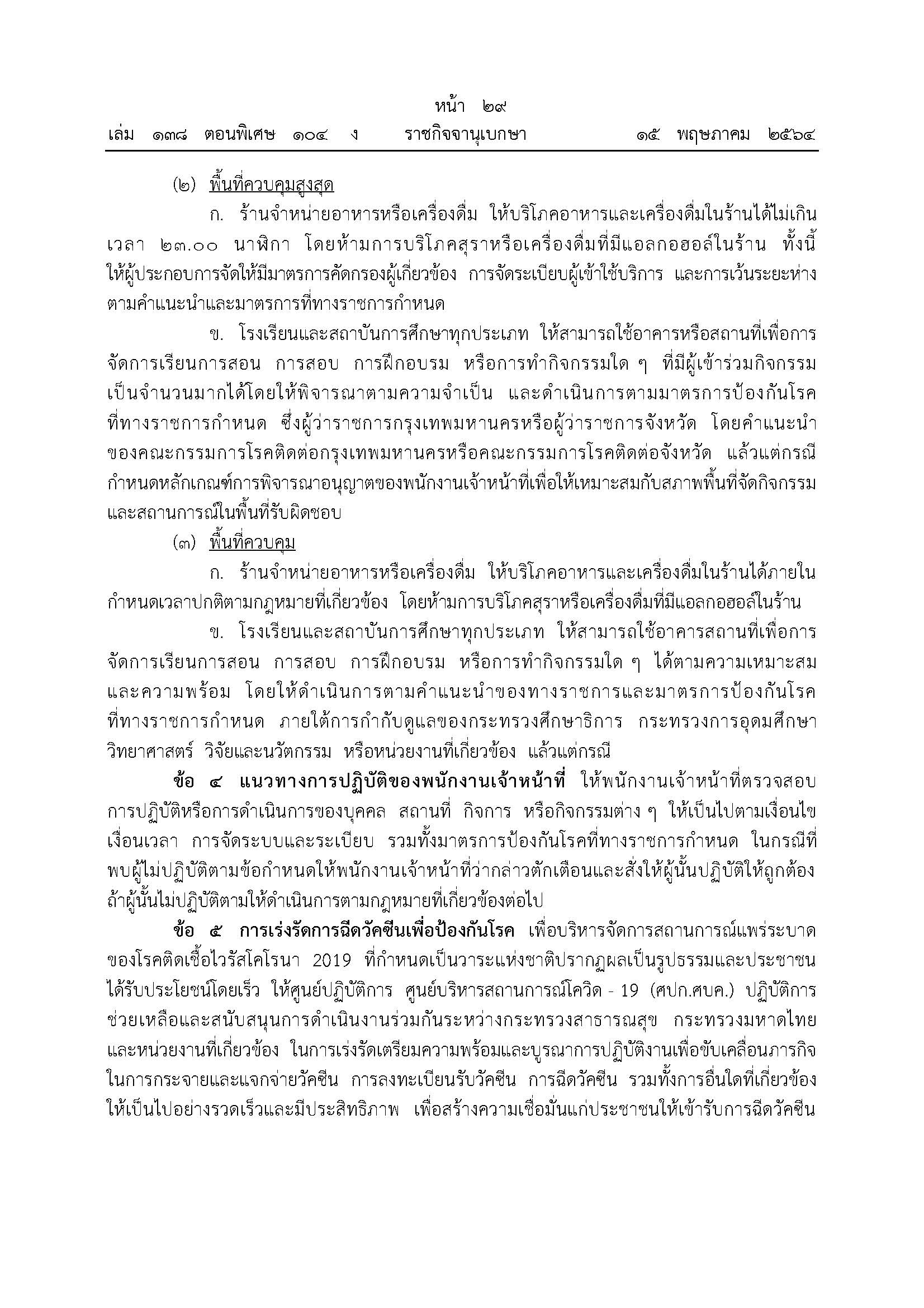 หน้า ๒๙

เล่ม ๑๓๘ ตอนพิเศษ ๑๐๔ ง ราชกิจจานุเบกษา ๑๕ พฤษภาคม ๒๕๖๔

(๒) พื้นที่ควบคุมสูงสุด

ก. ร้านจำหน่ายอาหารหรือเครื่องดื่ม ให้บริโภคอาหารและเครื่องดื่มในร้านได้ไม่เกินเวลา ๒๓.๐๐ นาฬิกา โดยห้ามการบริโภคสุราหรือเครื่องดื่มที่มีแอลกอฮอล์ในร้าน ทั้งนี้ ให้ผู้ประกอบการจัดให้มีมาตรการคัดกรองผู้เกี่ยวข้อง การจัดระเบียบผู้เข้าใช้บริการ และการเว้นระยะห่างตามคำแนะนำและมาตรการที่ทางราชการกำหนด

ข. โรงเรียนและสถาบันการศึกษาทุกประเภท ให้สามารถใช้อาคารหรือสถานที่เพื่อการจัดการเรียนการสอน การสอบ การฝึกอบรม หรือการทำกิจกรรมใด ๆ ที่มีผู้เข้าร่วมกิจกรรมเป็นจำนวนมากได้โดยให้พิจารณาตามความจำเป็น และดำเนินการตามมาตรการป้องกันโรคที่ทางราชการกำหนด ซึ่งผู้ว่าราชการกรุงเทพมหานครหรือผู้ว่าราชการจังหวัด โดยคำแนะนำของคณะกรรมการโรคติดต่อกรุงเทพมหานครหรือคณะกรรมการโรคติดต่อจังหวัด แล้วแต่กรณี กำหนดหลักเกณฑ์การพิจารณาอนุญาตของพนักงานเจ้าหน้าที่เพื่อให้เหมาะสมกับสภาพพื้นที่จัดกิจกรรมและสถานการณ์ในพื้นที่รับผิดชอบ

(๓) พื้นที่ควบคุม

ก. ร้านจำหน่ายอาหารหรือเครื่องดื่ม ให้บริโภคอาหารและเครื่องดื่มในร้านได้ภายในกำหนดเวลาปกติตามกฎหมายที่เกี่ยวข้อง โดยห้ามการบริโภคสุราหรือเครื่องดื่มที่มีแอลกอฮอล์ในร้าน

ข. โรงเรียนและสถาบันการศึกษาทุกประเภท ให้สามารถใช้อาคารสถานที่เพื่อการจัดการเรียนการสอน การสอบ การฝึกอบรม หรือการทำกิจกรรมใด ๆ ได้ตามความเหมาะสมและความพร้อม โดยให้ดำเนินการตามคำแนะนำของทางราชการและมาตรการป้องกันโรคที่ทางราชการกำหนด ภายใต้การกำกับดูแลของกระทรวงศึกษาธิการ กระทรวงการอุดมศึกษา วิทยาศาสตร์ วิจัยและนวัตกรรม หรือหน่วยงานที่เกี่ยวข้อง แล้วแต่กรณี

ข้อ ๔ แนวทางการปฏิบัติของพนักงานเจ้าหน้าที่ ให้พนักงานเจ้าหน้าที่ตรวจสอบการปฏิบัติหรือการดำเนินการของบุคคล สถานที่ กิจการ หรือกิจกรรมต่าง ๆ ให้เป็นไปตามเงื่อนไข เงื่อนเวลา การจัดระบบและระเบียบ รวมทั้งมาตรการป้องกันโรคที่ทางราชการกำหนด ในกรณีที่พบผู้ไม่ปฏิบัติตามข้อกำหนดให้พนักงานเจ้าหน้าที่ว่ากล่าวตักเตือนและสั่งให้ผู้นั้นปฏิบัติให้ถูกต้อง ถ้าผู้นั้นไม่ปฏิบัติตามให้ดำเนินการตามกฎหมายที่เกี่ยวข้องต่อไป

ข้อ ๕ การเร่งรัดการฉีดวัคซีนเพื่อป้องกันโรค เพื่อบริหารจัดการสถานการณ์แพร่ระบาดของโรคติดเชื้อไวรัสโคโรนา 2019 ที่กำหนดเป็นวาระแห่งชาติปรากฏผลเป็นรูปธรรมและประชาชนได้รับประโยชน์โดยเร็ว ให้ศูนย์ปฏิบัติการ ศูนย์บริหารสถานการณ์โควิด - 19 (ศปก.ศบค.) ปฏิบัติการช่วยเหลือและสนับสนุนการดำเนินงานร่วมกันระหว่างกระทรวงสาธารณสุข กระทรวงมหาดไทย และหน่วยงานที่เกี่ยวข้อง ในการเร่งรัดเตรียมความพร้อมและบูรณาการปฏิบัติงานเพื่อขับเคลื่อนภารกิจในการกระจายและแจกจ่ายวัคซีน การลงทะเบียนรับวัคซีน การฉีดวัคซีน รวมทั้งการอื่นใดที่เกี่ยวข้องให้เป็นไปอย่างรวดเร็วและมีประสิทธิภาพ เพื่อสร้างความเชื่อมั่นแก่ประชาชนให้เข้ารับการฉีดวัคซีน